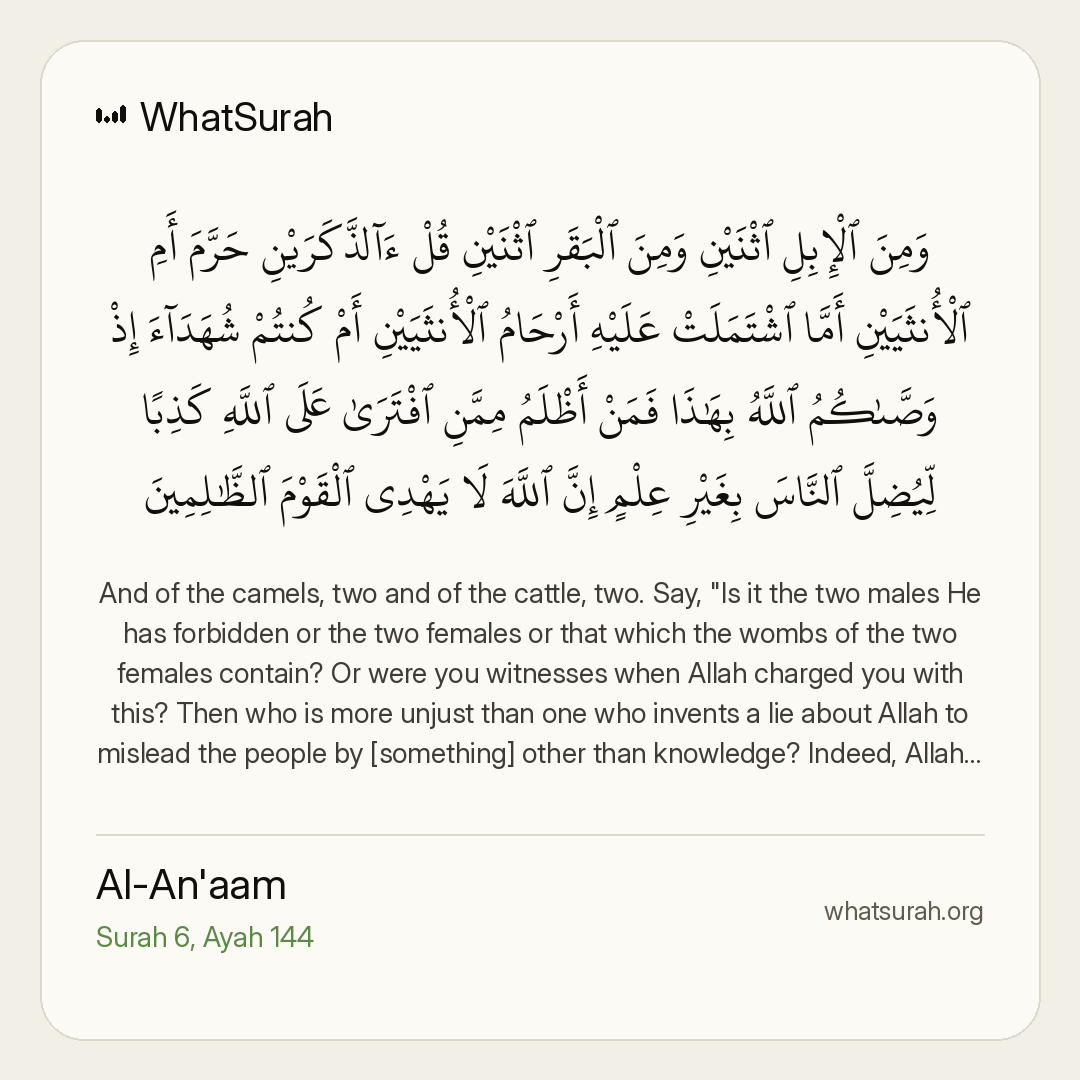 WhatSurah

وَمِنَ ٱلْإِبِلِ ٱثْنَيْنِ وَمِنَ ٱلْبَقَرِ ٱثْنَيْنِ قُلْ ءَآلذَّكَرَيْنِ حَرَّمَ أَمِ ٱلْأُنثَيَيْنِ أَمَّا ٱشْتَمَلَتْ عَلَيْهِ أَرْحَامُ ٱلْأُنثَيَيْنِ أَمْ كُنتُمْ شُهَدَآءَ إِذْ وَصَّىٰكُمُ ٱللَّهُ بِهَٰذَا فَمَنْ أَظْلَمُ مِمَّنِ ٱفْتَرَىٰ عَلَى ٱللَّهِ كَذِبًا لِّيُضِلَّ ٱلنَّاسَ بِغَيْرِ عِلْمٍ إِنَّ ٱللَّهَ لَا يَهْدِى ٱلْقَوْمَ ٱلظَّٰلِمِينَ

And of the camels, two and of the cattle, two. Say, "Is it the two males He has forbidden or the two females or that which the wombs of the two females contain? Or were you witnesses when Allah charged you with this? Then who is more unjust than one who invents a lie about Allah to mislead the people by [something] other than knowledge? Indeed, Allah...

Al-An'aam
Surah 6, Ayah 144

whatsurah.org